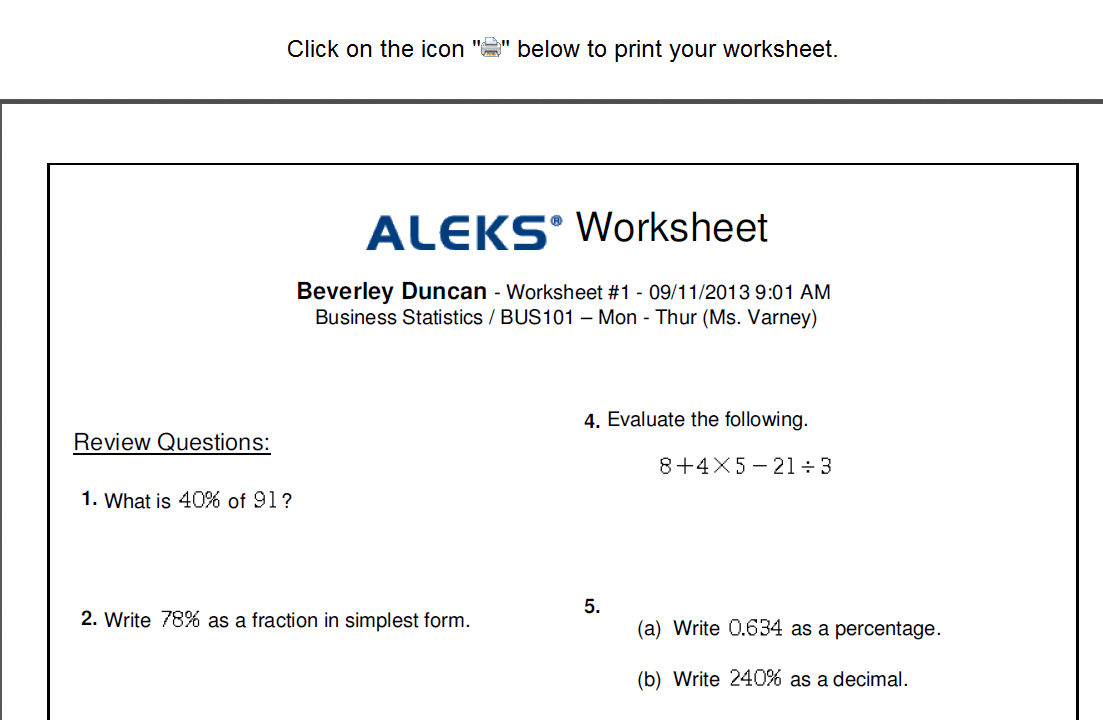 Click on the icon "" below to print your worksheet.

ALEKS® Worksheet

Beverley Duncan - Worksheet #1 - 09/11/2013 9:01 AM
Business Statistics / BUS101 – Mon - Thur (Ms. Varney)

Review Questions:

1. What is $40\%$ of $91$?

2. Write $78\%$ as a fraction in simplest form.

4. Evaluate the following.

$8+4\times5-21\div3$

5.
(a) Write $0.634$ as a percentage.

(b) Write $240\%$ as a decimal.